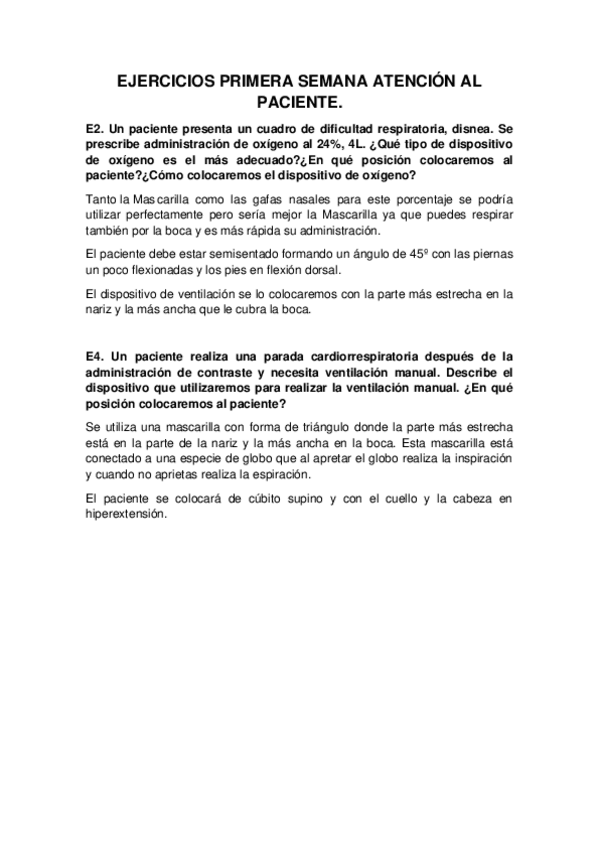 EJERCICIOS PRIMERA SEMANA ATENCIÓN AL PACIENTE.

E2. Un paciente presenta un cuadro de dificultad respiratoria, disnea. Se prescribe administración de oxígeno al 24%, 4L. ¿Qué tipo de dispositivo de oxígeno es el más adecuado?¿En qué posición colocaremos al paciente?¿Cómo colocaremos el dispositivo de oxígeno?

Tanto la Mascarilla como las gafas nasales para este porcentaje se podría utilizar perfectamente pero sería mejor la Mascarilla ya que puedes respirar también por la boca y es más rápida su administración.

El paciente debe estar semisentado formando un ángulo de 45º con las piernas un poco flexionadas y los pies en flexión dorsal.

El dispositivo de ventilación se lo colocaremos con la parte más estrecha en la nariz y la más ancha que le cubra la boca.

E4. Un paciente realiza una parada cardiorrespiratoria después de la administración de contraste y necesita ventilación manual. Describe el dispositivo que utilizaremos para realizar la ventilación manual. ¿En qué posición colocaremos al paciente?

Se utiliza una mascarilla con forma de triángulo donde la parte más estrecha está en la parte de la nariz y la más ancha en la boca. Esta mascarilla está conectado a una especie de globo que al apretar el globo realiza la inspiración y cuando no aprietas realiza la espiración.

El paciente se colocará de cúbito supino y con el cuello y la cabeza en hiperextensión.